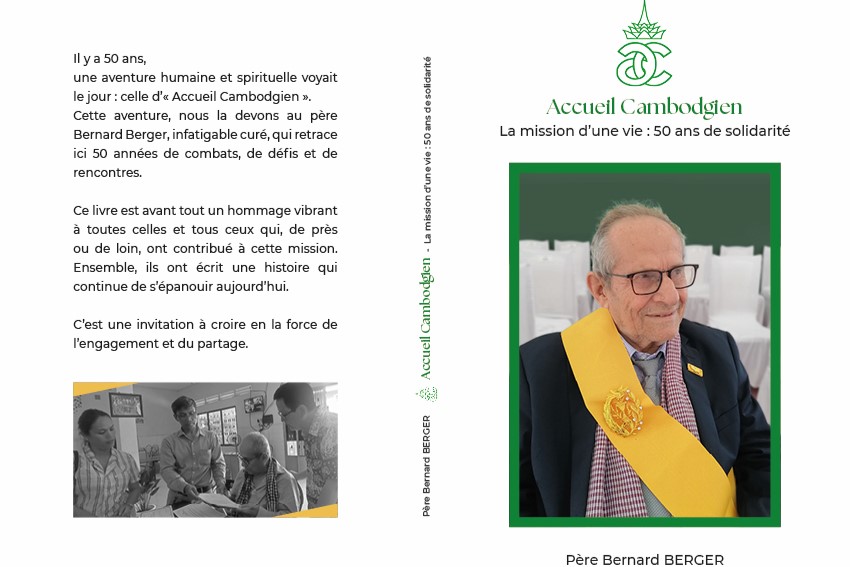 Il y a 50 ans, une aventure humaine et spirituelle voyait le jour : celle d'« Accueil Cambodgien ». Cette aventure, nous la devons au père Bernard Berger, infatigable curé, qui retrace ici 50 années de combats, de défis et de rencontres.

Ce livre est avant tout un hommage vibrant à toutes celles et tous ceux qui, de près ou de loin, ont contribué à cette mission. Ensemble, ils ont écrit une histoire qui continue de s'épanouir aujourd'hui.

C'est une invitation à croire en la force de l'engagement et du partage.

Père Bernard BERGER

Accueil Cambodgien - La mission d'une vie : 50 ans de solidarité

Accueil Cambodgien

La mission d'une vie : 50 ans de solidarité

Père Bernard BERGER